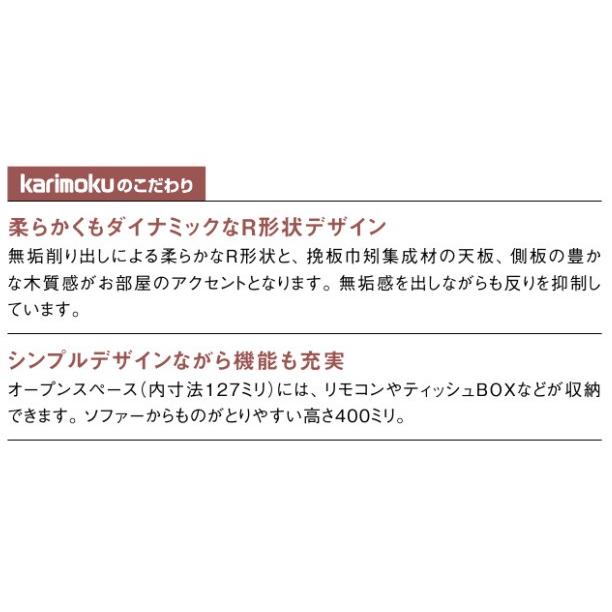 karimokuのこだわり

柔らかくもダイナミックなR形状デザイン

無垢削り出しによる柔らかなR形状と、挽板巾矧集成材の天板、側板の豊かな木質感がお部屋のアクセントとなります。無垢感を出しながらも反りを抑制しています。

シンプルデザインながら機能も充実

オープンスペース(内寸法127ミリ)には、リモコンやティッシュBOXなどが収納できます。ソファーからものがとりやすい高さ400ミリ。